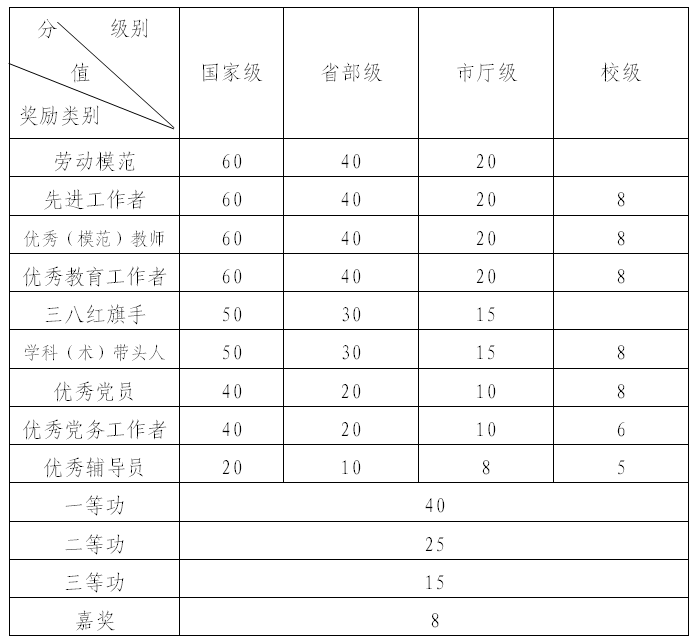 | 分 级别 值 奖励类别 | 国家级 | 省部级 | 市厅级 | 校级 |
|---|---|---|---|---|
| 劳动模范 | 60 | 40 | 20 | |
| 先进工作者 | 60 | 40 | 20 | 8 |
| 优秀（模范）教师 | 60 | 40 | 20 | 8 |
| 优秀教育工作者 | 60 | 40 | 20 | 8 |
| 三八红旗手 | 50 | 30 | 15 | |
| 学科（术）带头人 | 50 | 30 | 15 | 8 |
| 优秀党员 | 40 | 20 | 10 | 8 |
| 优秀党务工作者 | 40 | 20 | 10 | 6 |
| 优秀辅导员 | 20 | 10 | 8 | 5 |
| 一等功 | 40 | | | |
| 二等功 | 25 | | | |
| 三等功 | 15 | | | |
| 嘉奖 | 8 | | | |